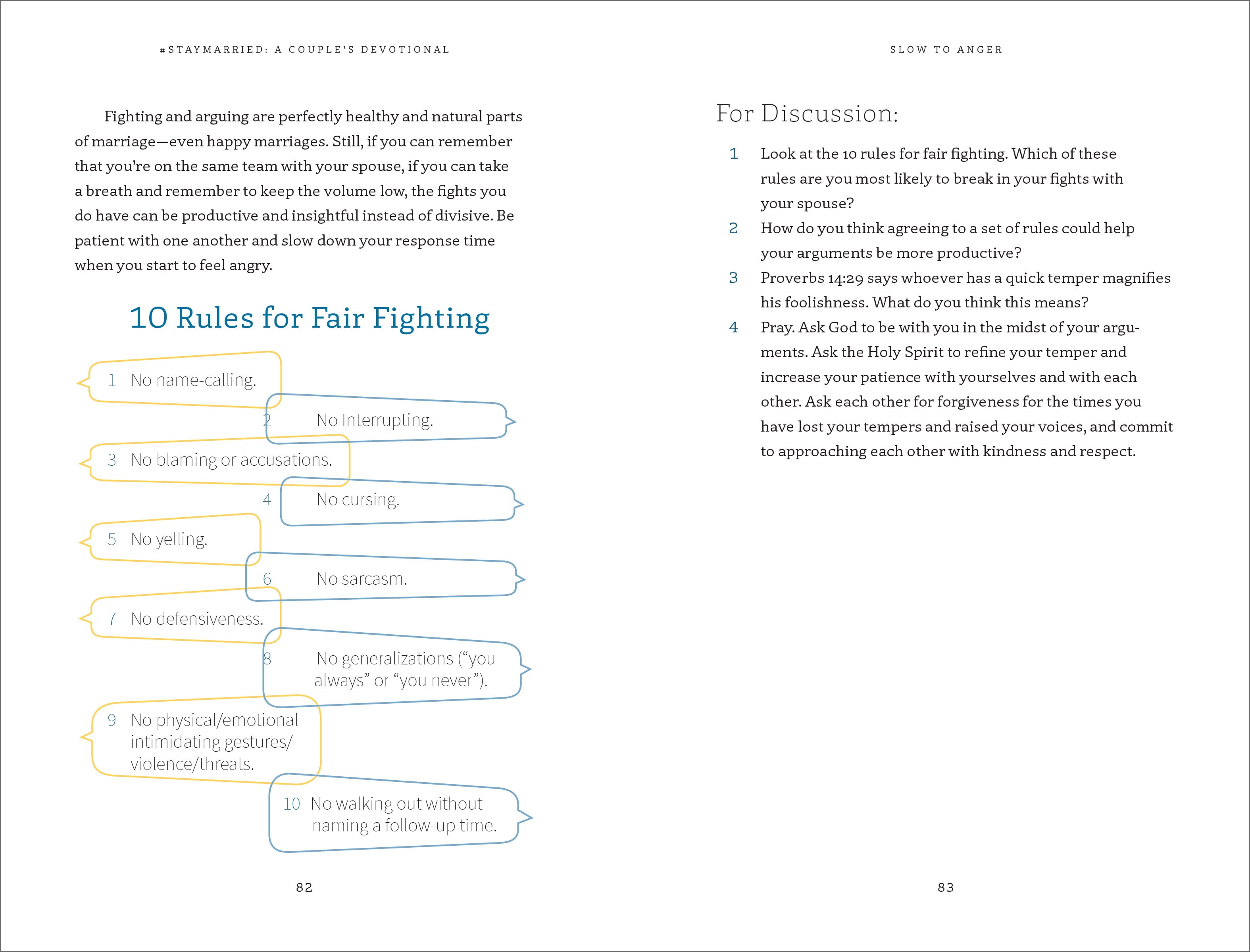 #STAYMARRIED: A COUPLE'S DEVOTIONAL

Fighting and arguing are perfectly healthy and natural parts of marriage—even happy marriages. Still, if you can remember that you're on the same team with your spouse, if you can take a breath and remember to keep the volume low, the fights you do have can be productive and insightful instead of divisive. Be patient with one another and slow down your response time when you start to feel angry.

10 Rules for Fair Fighting

1 No name-calling.

2 No Interrupting.

3 No blaming or accusations.

4 No cursing.

5 No yelling.

6 No sarcasm.

7 No defensiveness.

8 No generalizations ("you always" or "you never").

9 No physical/emotional intimidating gestures/ violence/threats.

10 No walking out without naming a follow-up time.

82

SLOW TO ANGER

For Discussion:

1 Look at the 10 rules for fair fighting. Which of these rules are you most likely to break in your fights with your spouse?

2 How do you think agreeing to a set of rules could help your arguments be more productive?

3 Proverbs 14:29 says whoever has a quick temper magnifies his foolishness. What do you think this means?

4 Pray. Ask God to be with you in the midst of your arguments. Ask the Holy Spirit to refine your temper and increase your patience with yourselves and with each other. Ask each other for forgiveness for the times you have lost your tempers and raised your voices, and commit to approaching each other with kindness and respect.

83